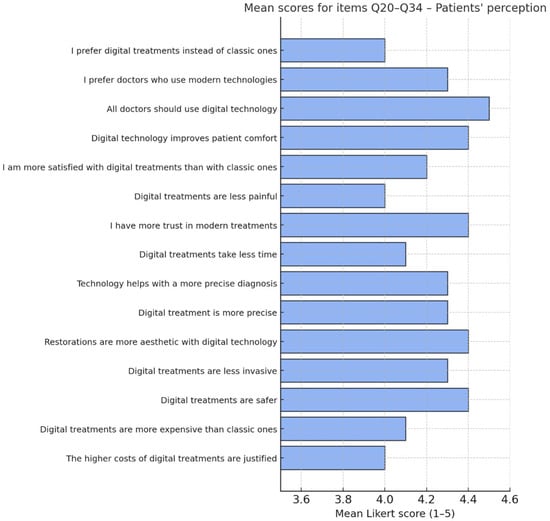 Mean scores for items Q20–Q34 – Patients' perception

I prefer digital treatments instead of classic ones
I prefer doctors who use modern technologies
All doctors should use digital technology
Digital technology improves patient comfort
I am more satisfied with digital treatments than with classic ones
Digital treatments are less painful
I have more trust in modern treatments
Digital treatments take less time
Technology helps with a more precise diagnosis
Digital treatment is more precise
Restorations are more aesthetic with digital technology
Digital treatments are less invasive
Digital treatments are safer
Digital treatments are more expensive than classic ones
The higher costs of digital treatments are justified

3.6 3.8 4.0 4.2 4.4 4.6
Mean Likert score (1–5)